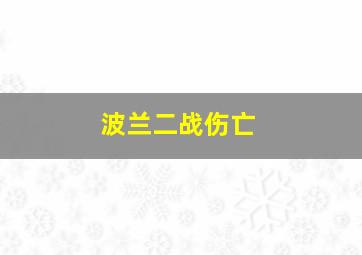 波兰二战伤亡